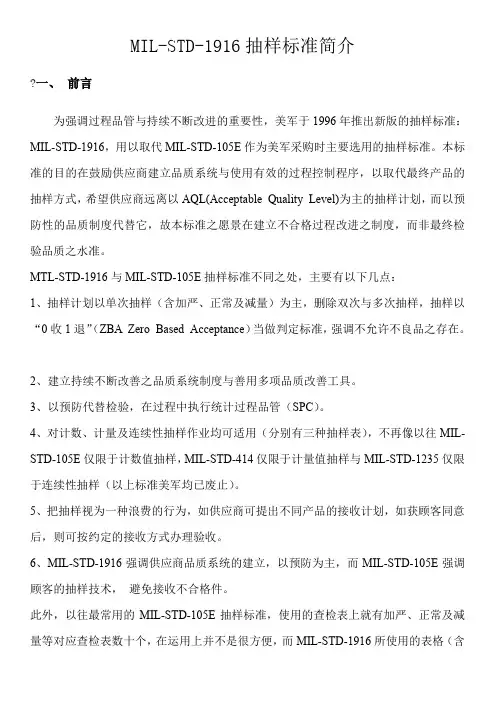 MIL-STD-1916 抽样标准简介

?一、 前言

为强调过程品管与持续不断改进的重要性，美军于 1996 年推出新版的抽样标准：MIL-STD-1916，用以取代 MIL-STD-105E 作为美军采购时主要选用的抽样标准。本标准的目的在鼓励供应商建立品质系统与使用有效的过程控制程序，以取代最终产品的抽样方式，希望供应商远离以 AQL(Acceptable Quality Level)为主的抽样计划，而以预防性的品质制度代替它，故本标准之愿景在建立不合格过程改进之制度，而非最终检验品质之水准。

MTL-STD-1916 与 MIL-STD-105E 抽样标准不同之处，主要有以下几点：

1、抽样计划以单次抽样（含加严、正常及减量）为主，删除双次与多次抽样，抽样以“0 收 1 退”(ZBA Zero Based Acceptance)当做判定标准，强调不允许不良品之存在。

2、建立持续不断改善之品质系统制度与善用多项品质改善工具。

3、以预防代替检验，在过程中执行统计过程品管（SPC）。

4、对计数、计量及连续性抽样作业均可适用（分别有三种抽样表），不再像以往 MIL-STD-105E 仅限于计数值抽样，MIL-STD-414 仅限于计量值抽样与 MIL-STD-1235 仅限于连续性抽样（以上标准美军均已废止）。

5、把抽样视为一种浪费的行为，如供应商可提出不同产品的接收计划，如获顾客同意后，则可按约定的接收方式办理验收。

6、MIL-STD-1916 强调供应商品质系统的建立，以预防为主，而 MIL-STD-105E 强调顾客的抽样技术， 避免接收不合格件。

此外，以往最常用的 MIL-STD-105E 抽样标准，使用的查检表上就有加严、正常及减量等对应查检表数十个，在运用上并不是很方便，而 MIL-STD-1916 所使用的表格（含